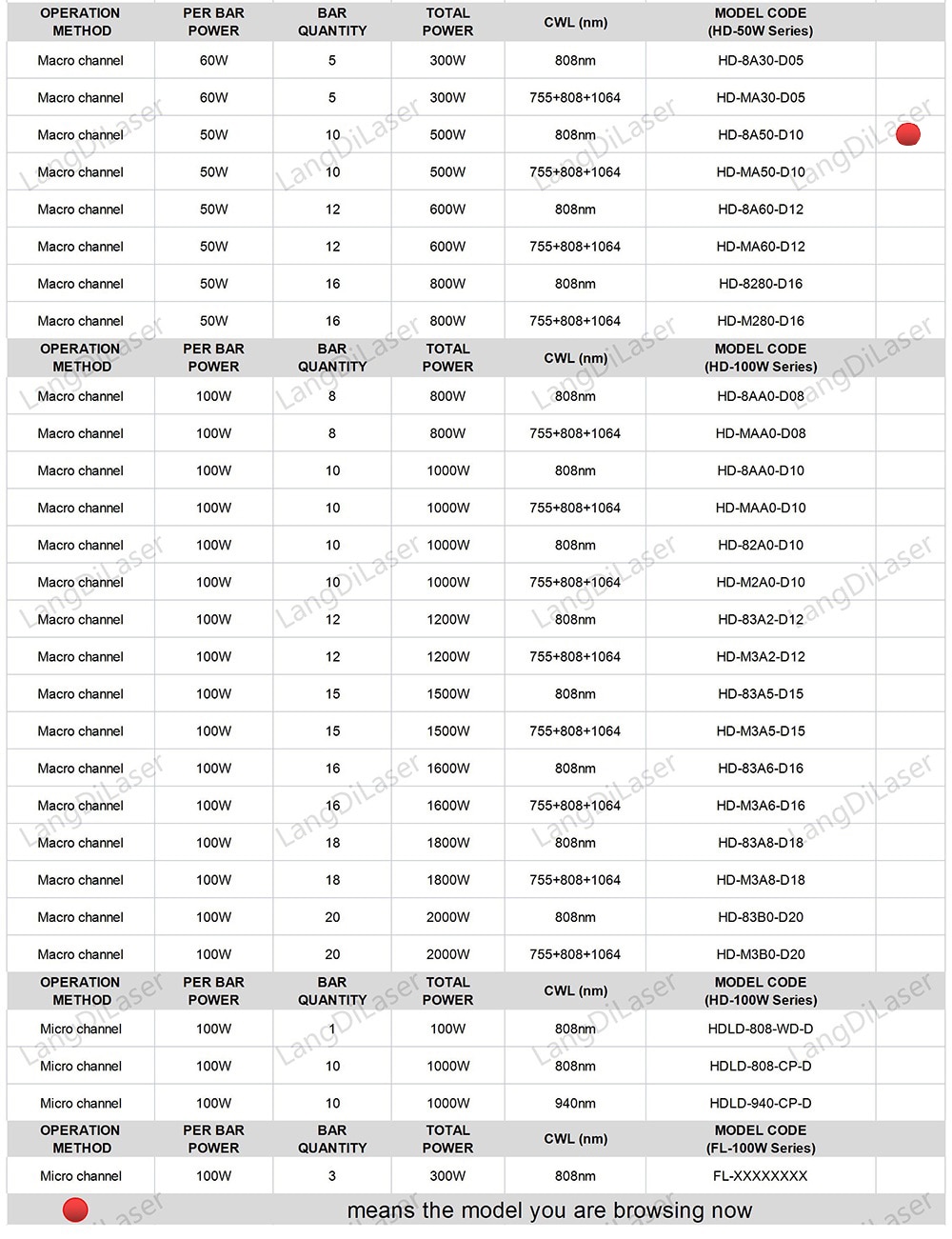 | OPERATION METHOD | PER BAR POWER | BAR QUANTITY | TOTAL POWER | CWL (nm) | MODEL CODE (HD-50W Series) | |
|---|---|---|---|---|---|---|
| Macro channel | 60W | 5 | 300W | 808nm | HD-8A30-D05 | |
| Macro channel | 60W | 5 | 300W | 755+808+1064 | HD-MA30-D05 | |
| Macro channel | 50W | 10 | 500W | 808nm | HD-8A50-D10 | |
| Macro channel | 50W | 10 | 500W | 755+808+1064 | HD-MA50-D10 | |
| Macro channel | 50W | 12 | 600W | 808nm | HD-8A60-D12 | |
| Macro channel | 50W | 12 | 600W | 755+808+1064 | HD-MA60-D12 | |
| Macro channel | 50W | 16 | 800W | 808nm | HD-8280-D16 | |
| Macro channel | 50W | 16 | 800W | 755+808+1064 | HD-M280-D16 | |
| OPERATION METHOD | PER BAR POWER | BAR QUANTITY | TOTAL POWER | CWL (nm) | MODEL CODE (HD-100W Series) | |
| Macro channel | 100W | 8 | 800W | 808nm | HD-8AA0-D08 | |
| Macro channel | 100W | 8 | 800W | 755+808+1064 | HD-MAA0-D08 | |
| Macro channel | 100W | 10 | 1000W | 808nm | HD-8AA0-D10 | |
| Macro channel | 100W | 10 | 1000W | 755+808+1064 | HD-MAA0-D10 | |
| Macro channel | 100W | 10 | 1000W | 808nm | HD-82A0-D10 | |
| Macro channel | 100W | 10 | 1000W | 755+808+1064 | HD-M2A0-D10 | |
| Macro channel | 100W | 12 | 1200W | 808nm | HD-83A2-D12 | |
| Macro channel | 100W | 12 | 1200W | 755+808+1064 | HD-M3A2-D12 | |
| Macro channel | 100W | 15 | 1500W | 808nm | HD-83A5-D15 | |
| Macro channel | 100W | 15 | 1500W | 755+808+1064 | HD-M3A5-D15 | |
| Macro channel | 100W | 16 | 1600W | 808nm | HD-83A6-D16 | |
| Macro channel | 100W | 16 | 1600W | 755+808+1064 | HD-M3A6-D16 | |
| Macro channel | 100W | 18 | 1800W | 808nm | HD-83A8-D18 | |
| Macro channel | 100W | 18 | 1800W | 755+808+1064 | HD-M3A8-D18 | |
| Macro channel | 100W | 20 | 2000W | 808nm | HD-83B0-D20 | |
| Macro channel | 100W | 20 | 2000W | 755+808+1064 | HD-M3B0-D20 | |
| OPERATION METHOD | PER BAR POWER | BAR QUANTITY | TOTAL POWER | CWL (nm) | MODEL CODE (HD-100W Series) | |
| Micro channel | 100W | 1 | 100W | 808nm | HDLD-808-WD-D | |
| Micro channel | 100W | 10 | 1000W | 808nm | HDLD-808-CP-D | |
| Micro channel | 100W | 10 | 1000W | 940nm | HDLD-940-CP-D | |
| OPERATION METHOD | PER BAR POWER | BAR QUANTITY | TOTAL POWER | CWL (nm) | MODEL CODE (FL-100W Series) | |
| Micro channel | 100W | 3 | 300W | 808nm | FL-XXXXXXXX | |

means the model you are browsing now

LangDiLaser